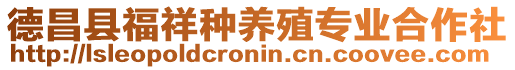 德昌县福祥种养殖专业合作社
http://lsleopoldcronin.cn.coovee.com